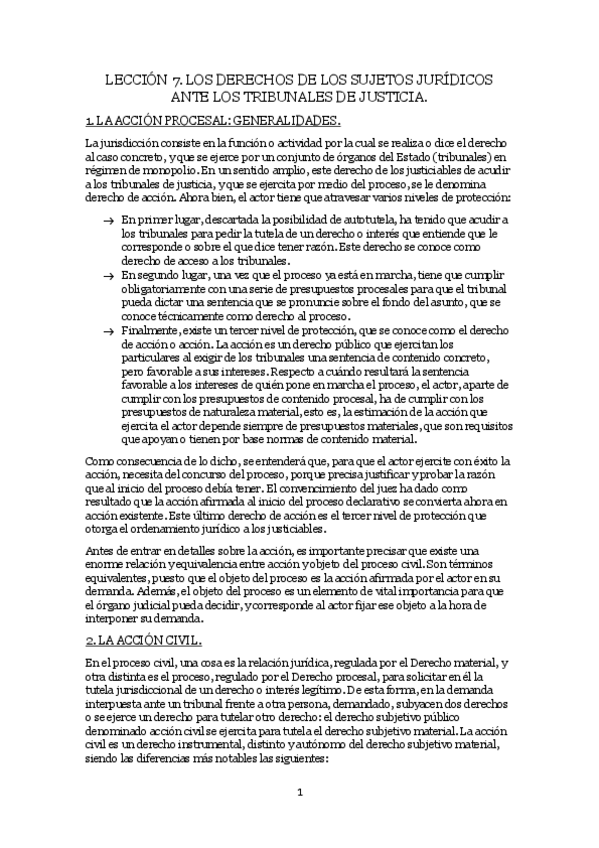 LECCIÓN 7. LOS DERECHOS DE LOS SUJETOS JURÍDICOS ANTE LOS TRIBUNALES DE JUSTICIA.

1. LA ACCIÓN PROCESAL: GENERALIDADES.

La jurisdicción consiste en la función o actividad por la cual se realiza o dice el derecho al caso concreto, y que se ejerce por un conjunto de órganos del Estado (tribunales) en régimen de monopolio. En un sentido amplio, este derecho de los justiciables de acudir a los tribunales de justicia, y que se ejercita por medio del proceso, se le denomina derecho de acción. Ahora bien, el actor tiene que atravesar varios niveles de protección:

→ En primer lugar, descartada la posibilidad de autotutela, ha tenido que acudir a los tribunales para pedir la tutela de un derecho o interés que entiende que le corresponde o sobre el que dice tener razón. Este derecho se conoce como derecho de acceso a los tribunales.
→ En segundo lugar, una vez que el proceso ya está en marcha, tiene que cumplir obligatoriamente con una serie de presupuestos procesales para que el tribunal pueda dictar una sentencia que se pronuncie sobre el fondo del asunto, que se conoce técnicamente como derecho al proceso.
→ Finalmente, existe un tercer nivel de protección, que se conoce como el derecho de acción o acción. La acción es un derecho público que ejercitan los particulares al exigir de los tribunales una sentencia de contenido concreto, pero favorable a sus intereses. Respecto a cuándo resultará la sentencia favorable a los intereses de quién pone en marcha el proceso, el actor, aparte de cumplir con los presupuestos de contenido procesal, ha de cumplir con los presupuestos de naturaleza material, esto es, la estimación de la acción que ejercita el actor depende siempre de presupuestos materiales, que son requisitos que apoyan o tienen por base normas de contenido material.

Como consecuencia de lo dicho, se entenderá que, para que el actor ejercite con éxito la acción, necesita del concurso del proceso, porque precisa justificar y probar la razón que al inicio del proceso debía tener. El convencimiento del juez ha dado como resultado que la acción afirmada al inicio del proceso declarativo se convierta ahora en acción existente. Este último derecho de acción es el tercer nivel de protección que otorga el ordenamiento jurídico a los justiciables.

Antes de entrar en detalles sobre la acción, es importante precisar que existe una enorme relación y equivalencia entre acción y objeto del proceso civil. Son términos equivalentes, puesto que el objeto del proceso es la acción afirmada por el actor en su demanda. Además, el objeto del proceso es un elemento de vital importancia para que el órgano judicial pueda decidir, y corresponde al actor fijar ese objeto a la hora de interponer su demanda.

2. LA ACCIÓN CIVIL.

En el proceso civil, una cosa es la relación jurídica, regulada por el Derecho material, y otra distinta es el proceso, regulado por el Derecho procesal, para solicitar en él la tutela jurisdiccional de un derecho o interés legítimo. De esta forma, en la demanda interpuesta ante un tribunal frente a otra persona, demandado, subyacen dos derechos o se ejerce un derecho para tutelar otro derecho: el derecho subjetivo público denominado acción civil se ejercita para tutela el derecho subjetivo material. La acción civil es un derecho instrumental, distinto y autónomo del derecho subjetivo material, siendo las diferencias más notables las siguientes:

1